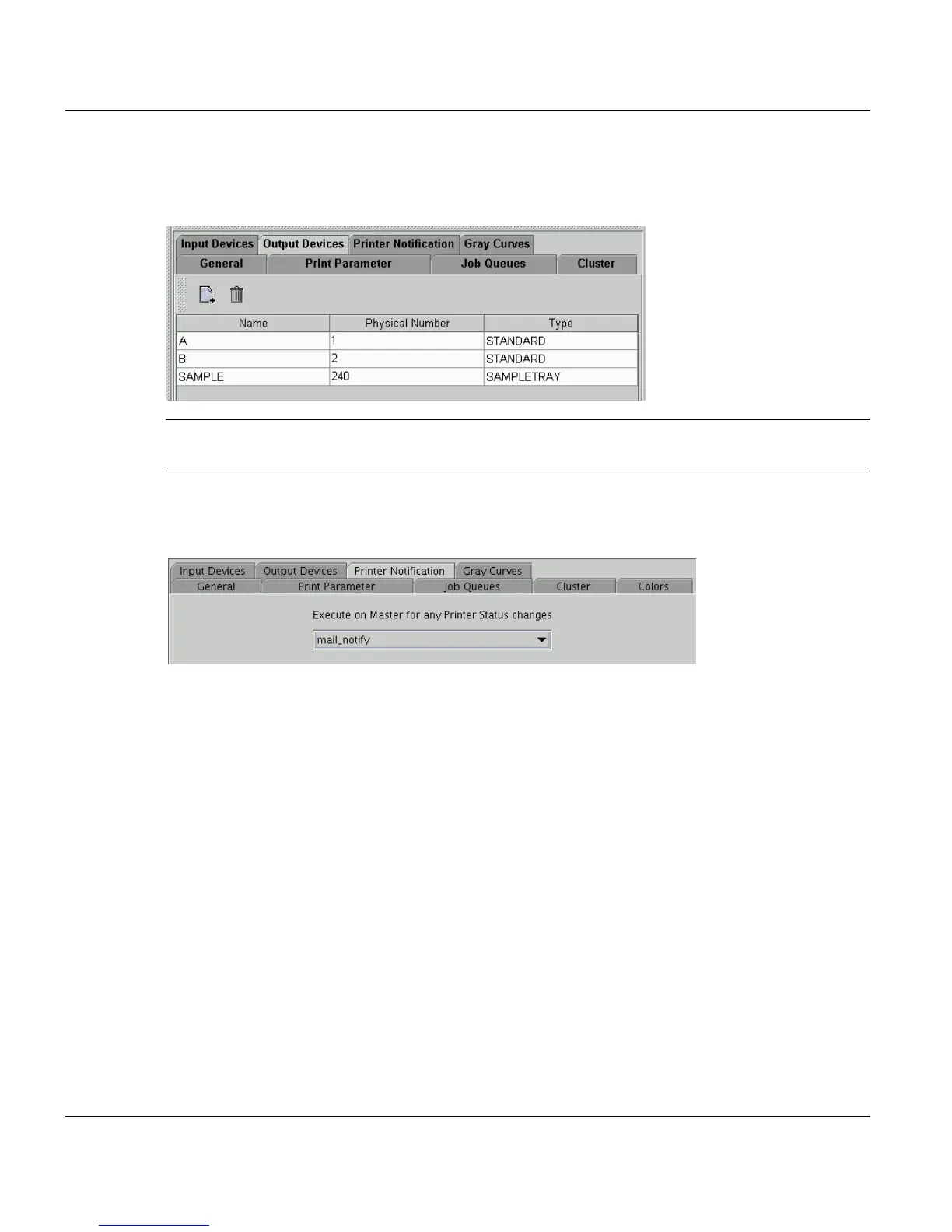 Input Devices Output Devices Printer Notification Gray Curves
General Print Parameter Job Queues Cluster

| Name | Physical Number | Type |
|---|---|---|
| A | 1 | STANDARD |
| B | 2 | STANDARD |
| SAMPLE | 240 | SAMPLETRAY |

Input Devices Output Devices Printer Notification Gray Curves
General Print Parameter Job Queues Cluster Colors

Execute on Master for any Printer Status changes

mail_notify